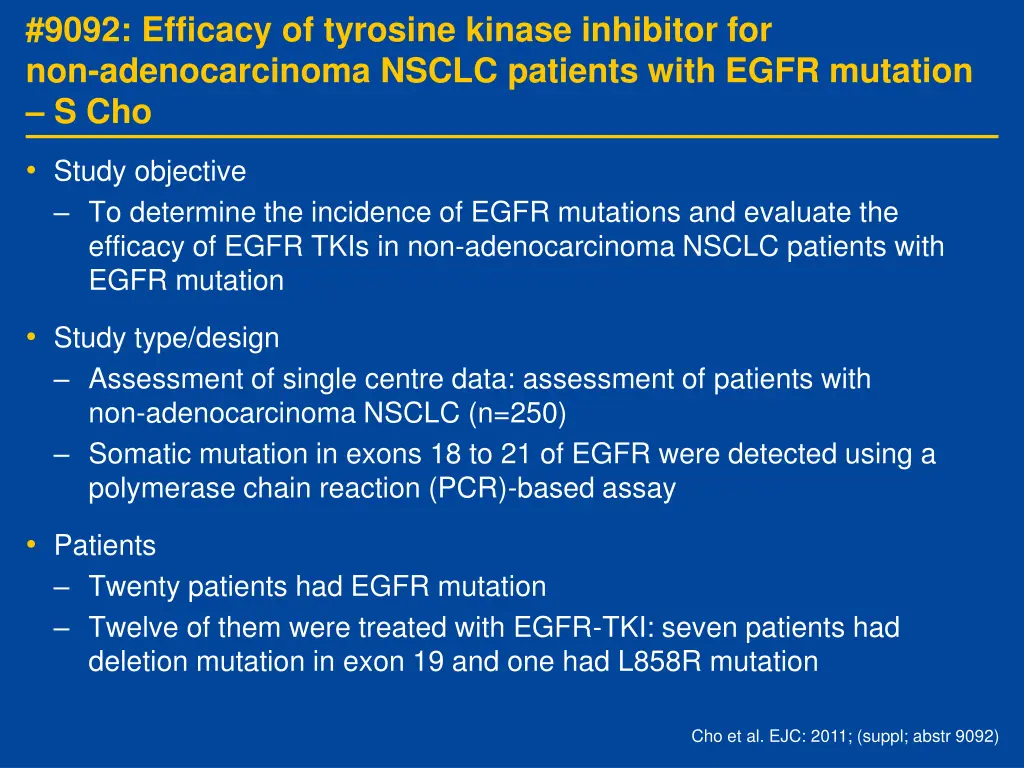 #9092: Efficacy of tyrosine kinase inhibitor for non-adenocarcinoma NSCLC patients with EGFR mutation – S Cho

• Study objective
– To determine the incidence of EGFR mutations and evaluate the efficacy of EGFR TKIs in non-adenocarcinoma NSCLC patients with EGFR mutation

• Study type/design
– Assessment of single centre data: assessment of patients with non-adenocarcinoma NSCLC (n=250)
– Somatic mutation in exons 18 to 21 of EGFR were detected using a polymerase chain reaction (PCR)-based assay

• Patients
– Twenty patients had EGFR mutation
– Twelve of them were treated with EGFR-TKI: seven patients had deletion mutation in exon 19 and one had L858R mutation

Cho et al. EJC: 2011; (suppl; abstr 9092)